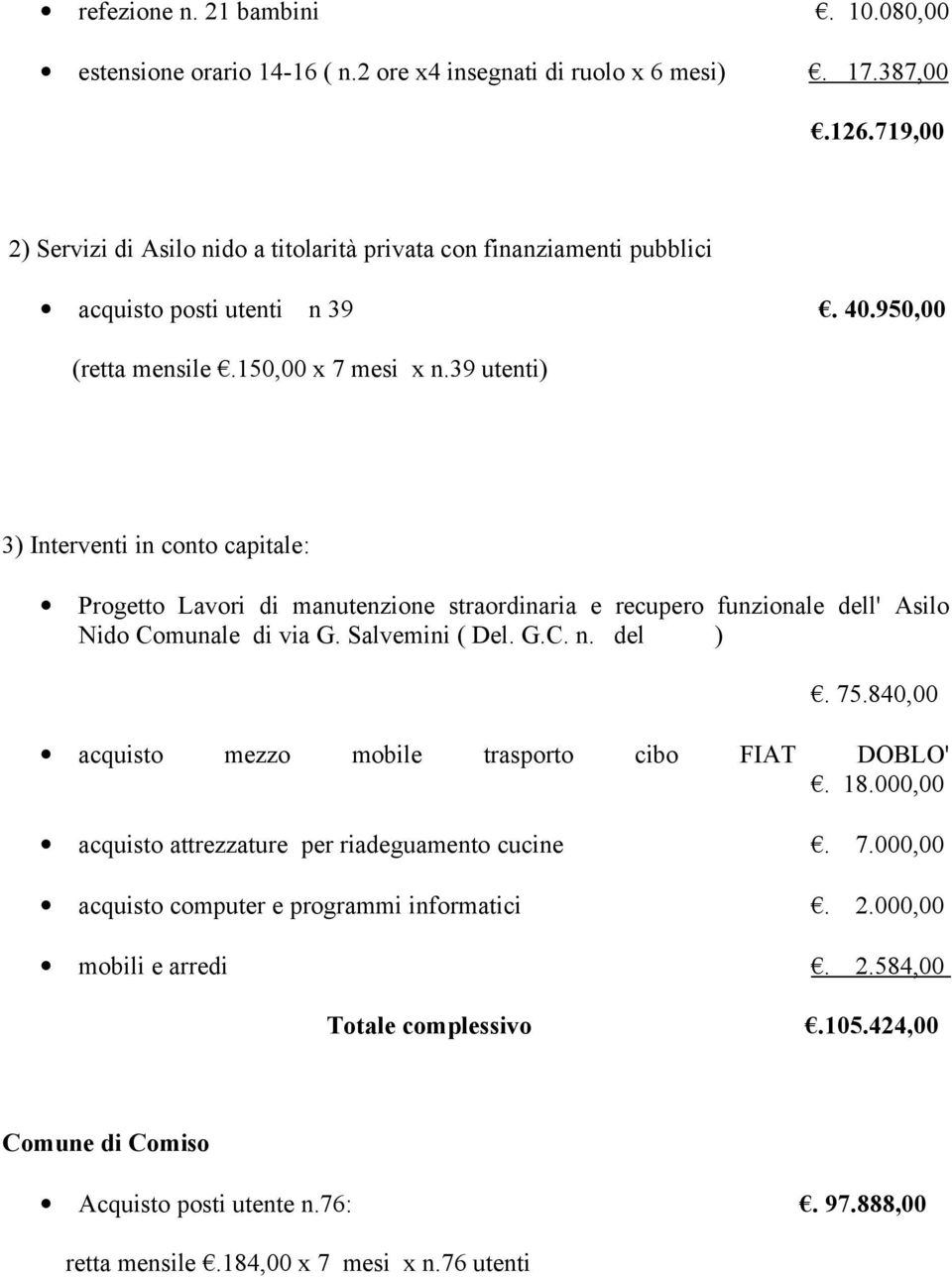 • refezione n. 21 bambini €. 10.080,00

• estensione orario 14-16 ( n.2 ore x4 insegnati di ruolo x 6 mesi) €. 17.387,00

€.126.719,00

2) Servizi di Asilo nido a titolarità privata con finanziamenti pubblici

• acquisto posti utenti n 39 €. 40.950,00

(retta mensile €.150,00 x 7 mesi x n.39 utenti)

3) Interventi in conto capitale:

• Progetto Lavori di manutenzione straordinaria e recupero funzionale dell' Asilo Nido Comunale di via G. Salvemini ( Del. G.C. n. del )

€. 75.840,00

• acquisto mezzo mobile trasporto cibo FIAT DOBLO' €. 18.000,00

• acquisto attrezzature per riadeguamento cucine €. 7.000,00

• acquisto computer e programmi informatici €. 2.000,00

• mobili e arredi €. 2.584,00

Totale complessivo €.105.424,00

Comune di Comiso

• Acquisto posti utente n.76: €. 97.888,00

retta mensile €.184,00 x 7 mesi x n.76 utenti